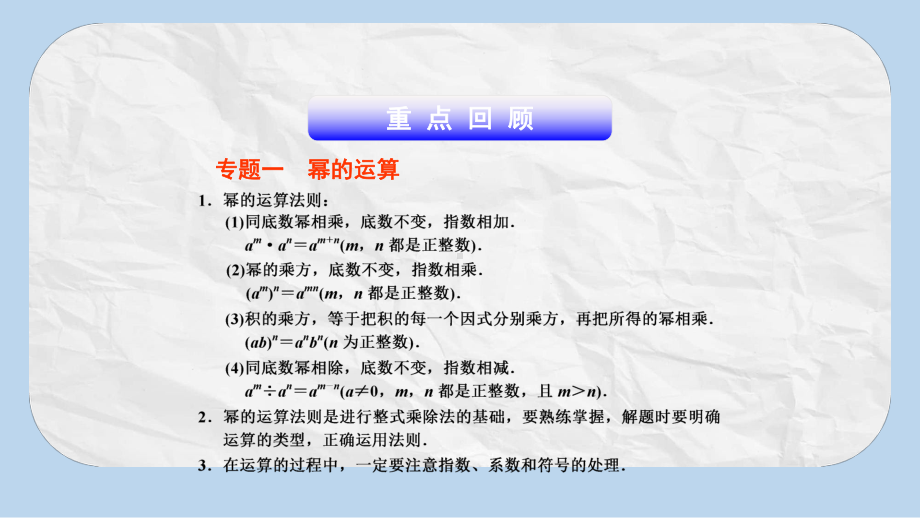 重 点 回 顾

专题一　幂的运算

1．幂的运算法则：

(1)同底数幂相乘，底数不变，指数相加．

$a^m \cdot a^n = a^{m+n}$($m$，$n$ 都是正整数)．

(2)幂的乘方，底数不变，指数相乘．

$(a^m)^n = a^{mn}$($m$，$n$ 都是正整数)．

(3)积的乘方，等于把积的每一个因式分别乘方，再把所得的幂相乘．

$(ab)^n = a^n b^n$($n$ 为正整数)．

(4)同底数幂相除，底数不变，指数相减．

$a^m \div a^n = a^{m-n}$($a \neq 0$，$m$，$n$ 都是正整数，且 $m > n$)．

2．幂的运算法则是进行整式乘除法的基础，要熟练掌握，解题时要明确运算的类型，正确运用法则．

3．在运算的过程中，一定要注意指数、系数和符号的处理．